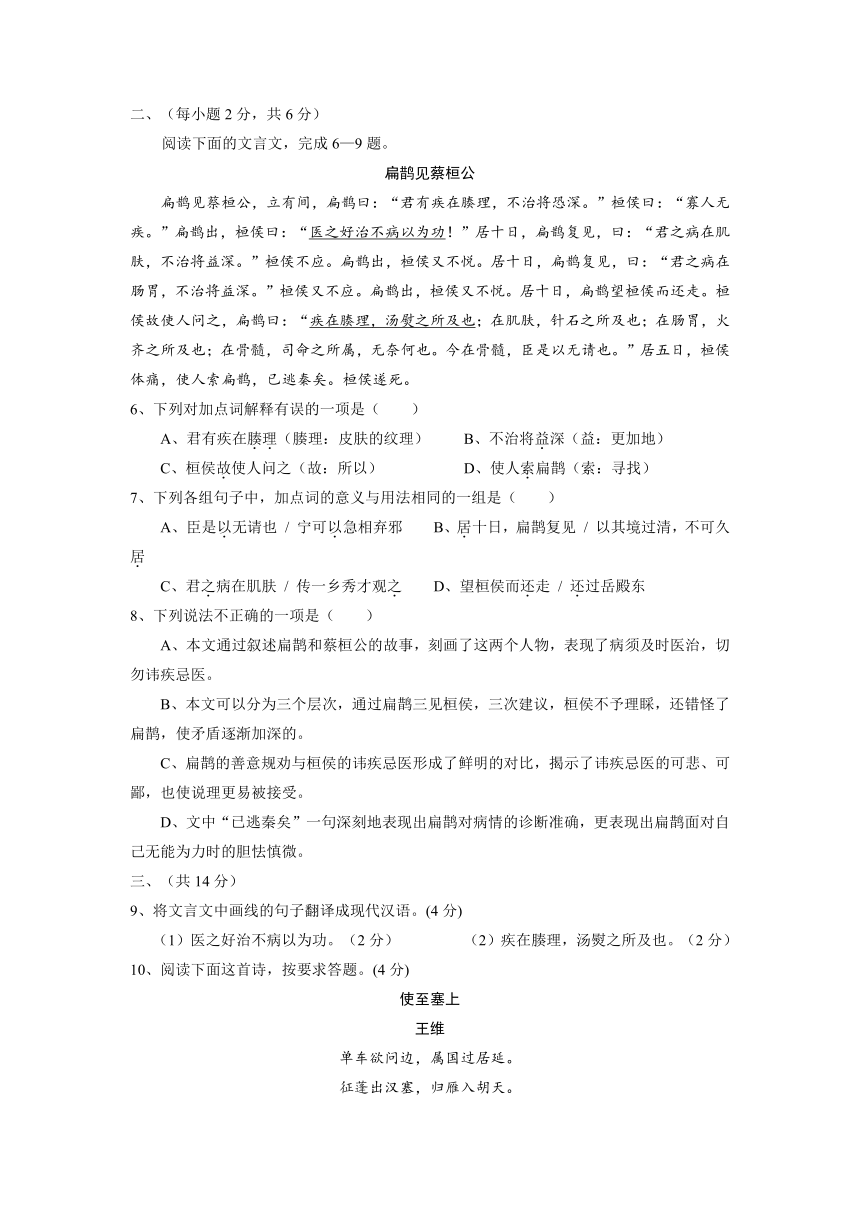 二、（每小题 2 分，共 6 分）

阅读下面的文言文，完成 6—9 题。

扁鹊见蔡桓公

扁鹊见蔡桓公，立有间，扁鹊曰：“君有疾在腠理，不治将恐深。”桓侯曰：“寡人无疾。”扁鹊出，桓侯曰：“医之好治不病以为功！”居十日，扁鹊复见，曰：“君之病在肌肤，不治将益深。”桓侯不应。扁鹊出，桓侯又不悦。居十日，扁鹊复见，曰：“君之病在肠胃，不治将益深。”桓侯又不应。扁鹊出，桓侯又不悦。居十日，扁鹊望桓侯而还走。桓侯故使人问之，扁鹊曰：“疾在腠理，汤熨之所及也；在肌肤，针石之所及也；在肠胃，火齐之所及也；在骨髓，司命之所属，无奈何也。今在骨髓，臣是以无请也。”居五日，桓侯体痛，使人索扁鹊，已逃秦矣。桓侯遂死。

6、下列对加点词解释有误的一项是（　　）

A、君有疾在腠理（腠理：皮肤的纹理）　　B、不治将益深（益：更加地）

C、桓侯故使人问之（故：所以）　　D、使人索扁鹊（索：寻找）

7、下列各组句子中，加点词的意义与用法相同的一组是（　　）

A、臣是以无请也 / 宁可以急相弃邪　　B、居十日，扁鹊复见 / 以其境过清，不可久居

C、君之病在肌肤 / 传一乡秀才观之　　D、望桓侯而还走 / 还过岳殿东

8、下列说法不正确的一项是（　　）

A、本文通过叙述扁鹊和蔡桓公的故事，刻画了这两个人物，表现了病须及时医治，切勿讳疾忌医。

B、本文可以分为三个层次，通过扁鹊三见桓侯，三次建议，桓侯不予理睬，还错怪了扁鹊，使矛盾逐渐加深的。

C、扁鹊的善意规劝与桓侯的讳疾忌医形成了鲜明的对比，揭示了讳疾忌医的可悲、可鄙，也使说理更易被接受。

D、文中“已逃秦矣”一句深刻地表现出扁鹊对病情的诊断准确，更表现出扁鹊面对自己无能为力时的胆怯慎微。

三、（共 14 分）

9、将文言文中画线的句子翻译成现代汉语。(4 分)

（1）医之好治不病以为功。（2 分）　　（2）疾在腠理，汤熨之所及也。（2 分）

10、阅读下面这首诗，按要求答题。(4 分)

使至塞上

王维

单车欲问边，属国过居延。

征蓬出汉塞，归雁入胡天。